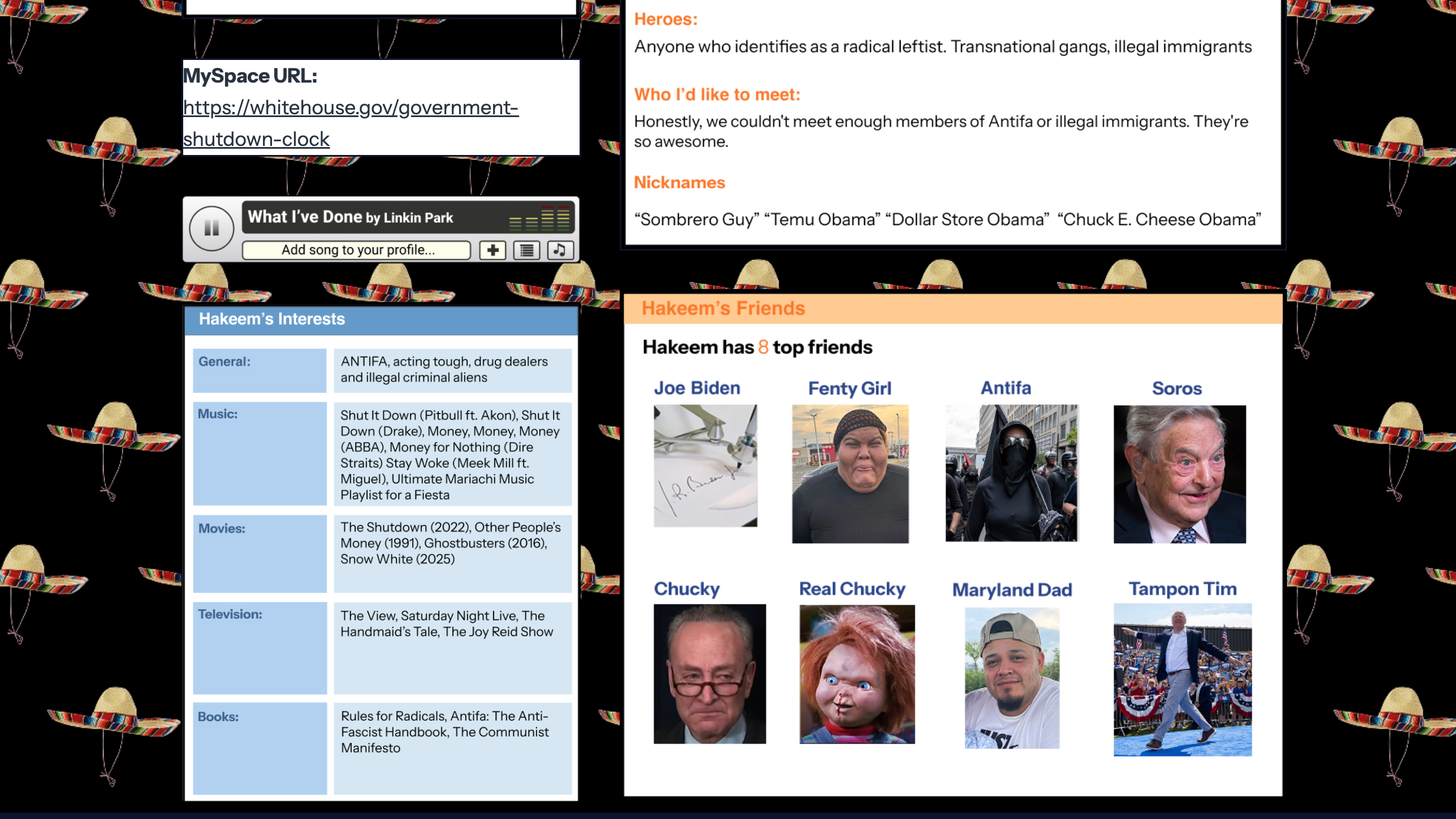 MySpace URL:
https://whitehouse.gov/government-shutdown-clock

What I've Done by Linkin Park
Add song to your profile...

Hakeem's Interests

| General: | ANTIFA, acting tough, drug dealers and illegal criminal aliens |
|---|---|
| Music: | Shut It Down (Pitbull ft. Akon), Shut It Down (Drake), Money, Money, Money (ABBA), Money for Nothing (Dire Straits) Stay Woke (Meek Mill ft. Miguel), Ultimate Mariachi Music Playlist for a Fiesta |
| Movies: | The Shutdown (2022), Other People's Money (1991), Ghostbusters (2016), Snow White (2025) |
| Television: | The View, Saturday Night Live, The Handmaid's Tale, The Joy Reid Show |
| Books: | Rules for Radicals, Antifa: The Anti-Fascist Handbook, The Communist Manifesto |

Heroes:
Anyone who identifies as a radical leftist. Transnational gangs, illegal immigrants

Who I'd like to meet:
Honestly, we couldn't meet enough members of Antifa or illegal immigrants. They're so awesome.

Nicknames
"Sombrero Guy" "Temu Obama" "Dollar Store Obama" "Chuck E. Cheese Obama"

Hakeem's Friends

Hakeem has 8 top friends

Joe Biden
Fenty Girl
Antifa
Soros
Chucky
Real Chucky
Maryland Dad
Tampon Tim